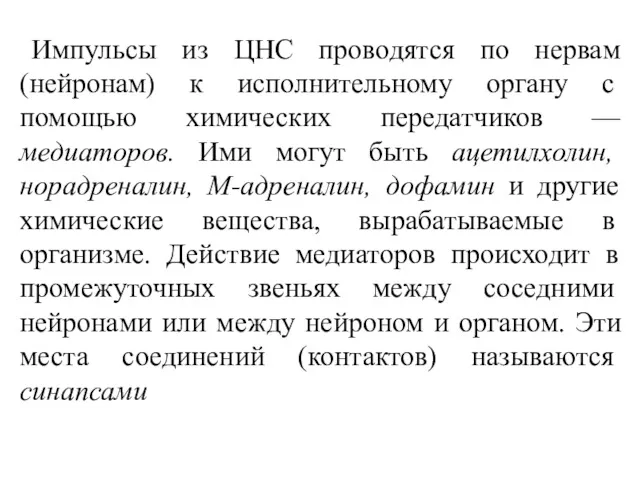 Импульсы из ЦНС проводятся по нервам (нейронам) к исполнительному органу с помощью химических передатчиков — медиаторов. Ими могут быть ацетилхолин, норадреналин, М-адреналин, дофамин и другие химические вещества, вырабатываемые в организме. Действие медиаторов происходит в промежуточных звеньях между соседними нейронами или между нейроном и органом. Эти места соединений (контактов) называются синапсами